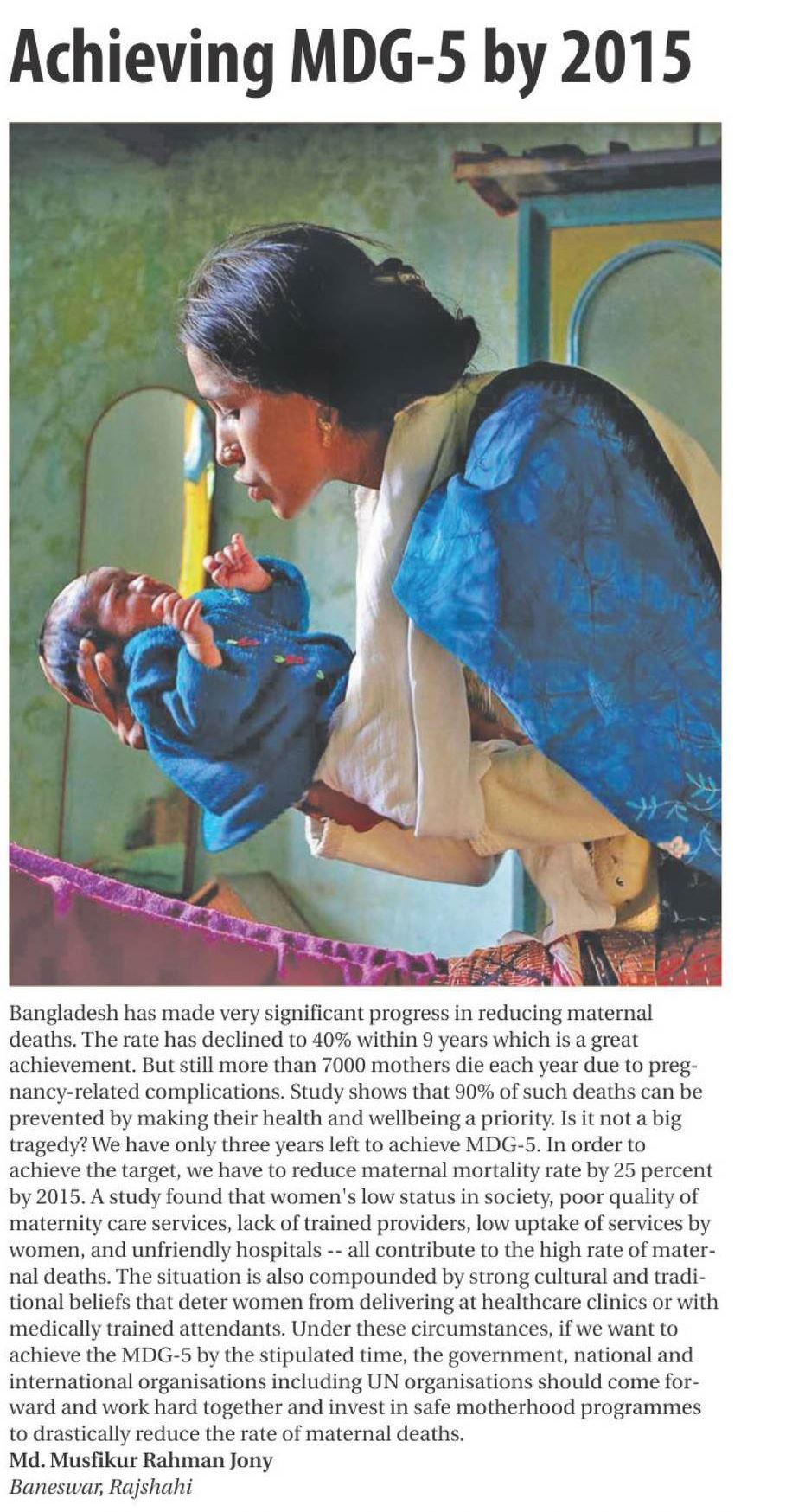 Achieving MDG-5 by 2015

Bangladesh has made very significant progress in reducing maternal deaths. The rate has declined to 40% within 9 years which is a great achievement. But still more than 7000 mothers die each year due to pregnancy-related complications. Study shows that 90% of such deaths can be prevented by making their health and wellbeing a priority. Is it not a big tragedy? We have only three years left to achieve MDG-5. In order to achieve the target, we have to reduce maternal mortality rate by 25 percent by 2015. A study found that women's low status in society, poor quality of maternity care services, lack of trained providers, low uptake of services by women, and unfriendly hospitals -- all contribute to the high rate of maternal deaths. The situation is also compounded by strong cultural and traditional beliefs that deter women from delivering at healthcare clinics or with medically trained attendants. Under these circumstances, if we want to achieve the MDG-5 by the stipulated time, the government, national and international organisations including UN organisations should come forward and work hard together and invest in safe motherhood programmes to drastically reduce the rate of maternal deaths.

Md. Musfikur Rahman Jony
Baneswar, Rajshahi